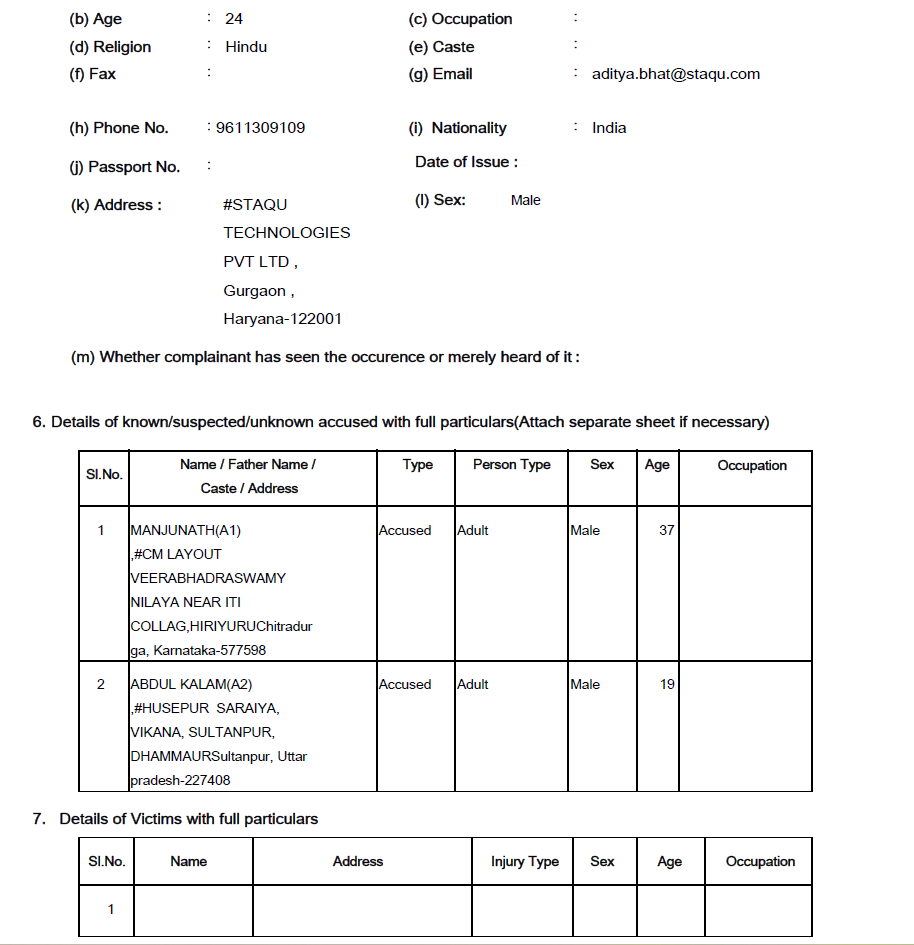 (b) Age : 24
(c) Occupation :
(d) Religion : Hindu
(e) Caste :
(f) Fax :
(g) Email : aditya.bhat@staqu.com

(h) Phone No. : 9611309109
(i) Nationality : India

(j) Passport No. :
Date of Issue :

(k) Address : #STAQU TECHNOLOGIES PVT LTD , Gurgaon , Haryana-122001
(l) Sex: Male

(m) Whether complainant has seen the occurence or merely heard of it :

6. Details of known/suspected/unknown accused with full particulars(Attach separate sheet if necessary)

| Sl.No. | Name / Father Name / Caste / Address | Type | Person Type | Sex | Age | Occupation |
|---|---|---|---|---|---|---|
| 1 | MANJUNATH(A1) ,#CM LAYOUT VEERABHADRASWAMY NILAYA NEAR ITI COLLAG,HIRIYURUChitradurga, Karnataka-577598 | Accused | Adult | Male | 37 | |
| 2 | ABDUL KALAM(A2) ,#HUSEPUR SARAIYA, VIKANA, SULTANPUR, DHAMMAURSultanpur, Uttar pradesh-227408 | Accused | Adult | Male | 19 | |

7. Details of Victims with full particulars

| Sl.No. | Name | Address | Injury Type | Sex | Age | Occupation |
|---|---|---|---|---|---|---|
| 1 | | | | | | |